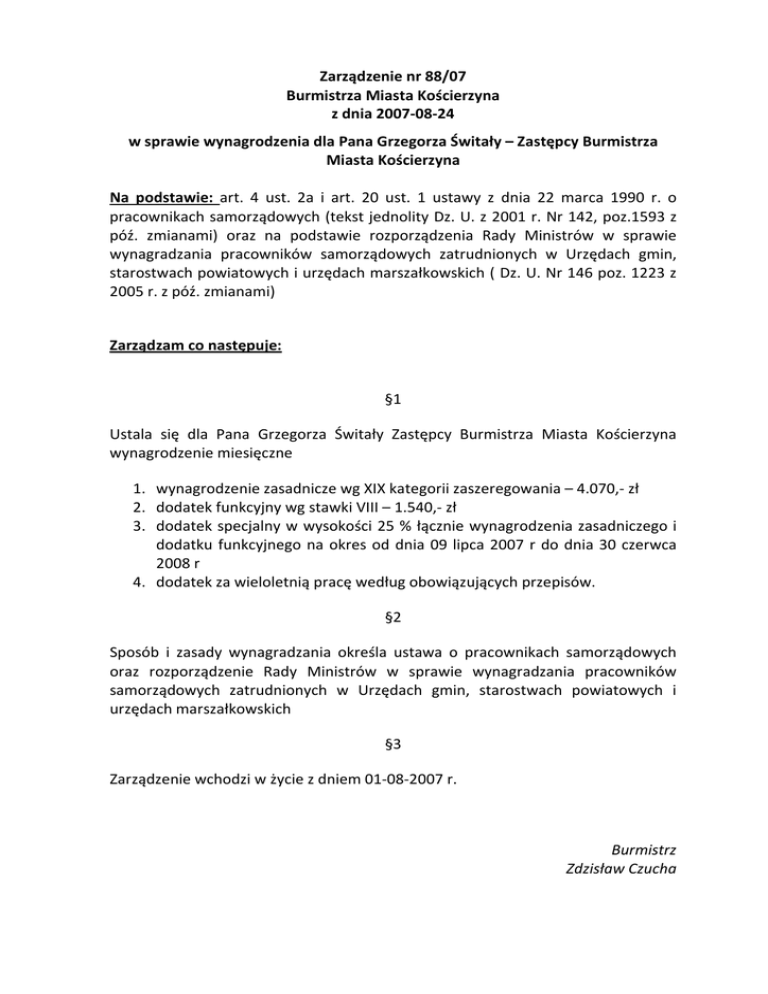 Zarządzenie nr 88/07
Burmistrza Miasta Kościerzyna
z dnia 2007-08-24

w sprawie wynagrodzenia dla Pana Grzegorza Świtały – Zastępcy Burmistrza Miasta Kościerzyna

Na podstawie: art. 4 ust. 2a i art. 20 ust. 1 ustawy z dnia 22 marca 1990 r. o pracownikach samorządowych (tekst jednolity Dz. U. z 2001 r. Nr 142, poz.1593 z póź. zmianami) oraz na podstawie rozporządzenia Rady Ministrów w sprawie wynagradzania pracowników samorządowych zatrudnionych w Urzędach gmin, starostwach powiatowych i urzędach marszałkowskich ( Dz. U. Nr 146 poz. 1223 z 2005 r. z póź. zmianami)

Zarządzam co następuje:

§1

Ustala się dla Pana Grzegorza Świtały Zastępcy Burmistrza Miasta Kościerzyna wynagrodzenie miesięczne

1. wynagrodzenie zasadnicze wg XIX kategorii zaszeregowania – 4.070,- zł
2. dodatek funkcyjny wg stawki VIII – 1.540,- zł
3. dodatek specjalny w wysokości 25 % łącznie wynagrodzenia zasadniczego i dodatku funkcyjnego na okres od dnia 09 lipca 2007 r do dnia 30 czerwca 2008 r
4. dodatek za wieloletnią pracę według obowiązujących przepisów.

§2

Sposób i zasady wynagradzania określa ustawa o pracownikach samorządowych oraz rozporządzenie Rady Ministrów w sprawie wynagradzania pracowników samorządowych zatrudnionych w Urzędach gmin, starostwach powiatowych i urzędach marszałkowskich

§3

Zarządzenie wchodzi w życie z dniem 01-08-2007 r.

Burmistrz
Zdzisław Czucha